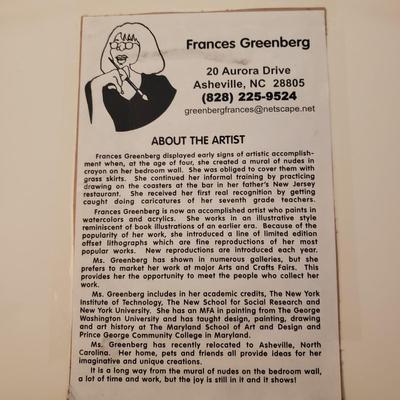 Frances Greenberg

20 Aurora Drive
Asheville, NC 28805
(828) 225-9524
greenbergfrances@netscape.net

ABOUT THE ARTIST

Frances Greenberg displayed early signs of artistic accomplishment when, at the age of four, she created a mural of nudes in crayon on her bedroom wall. She was obliged to cover them with grass skirts. She continued her informal training by practicing drawing on the coasters at the bar in her father's New Jersey restaurant. She received her first real recognition by getting caught doing caricatures of her seventh grade teachers.

Frances Greenberg is now an accomplished artist who paints in watercolors and acrylics. She works in an illustrative style reminiscent of book illustrations of an earlier era. Because of the popularity of her work, she introduced a line of limited edition offset lithographs which are fine reproductions of her most popular works. New reproductions are introduced each year.

Ms. Greenberg has shown in numerous galleries, but she prefers to market her work at major Arts and Crafts Fairs. This provides her the opportunity to meet the people who collect her work.

Ms. Greenberg includes in her academic credits, The New York Institute of Technology, The New School for Social Research and New York University. She has an MFA in painting from The George Washington University and has taught design, painting, drawing and art history at The Maryland School of Art and Design and Prince George Community College in Maryland.

Ms. Greenberg has recently relocated to Asheville, North Carolina. Her home, pets and friends all provide ideas for her imaginative and unique creations.

It is a long way from the mural of nudes on the bedroom wall, a lot of time and work, but the joy is still in it and it shows!